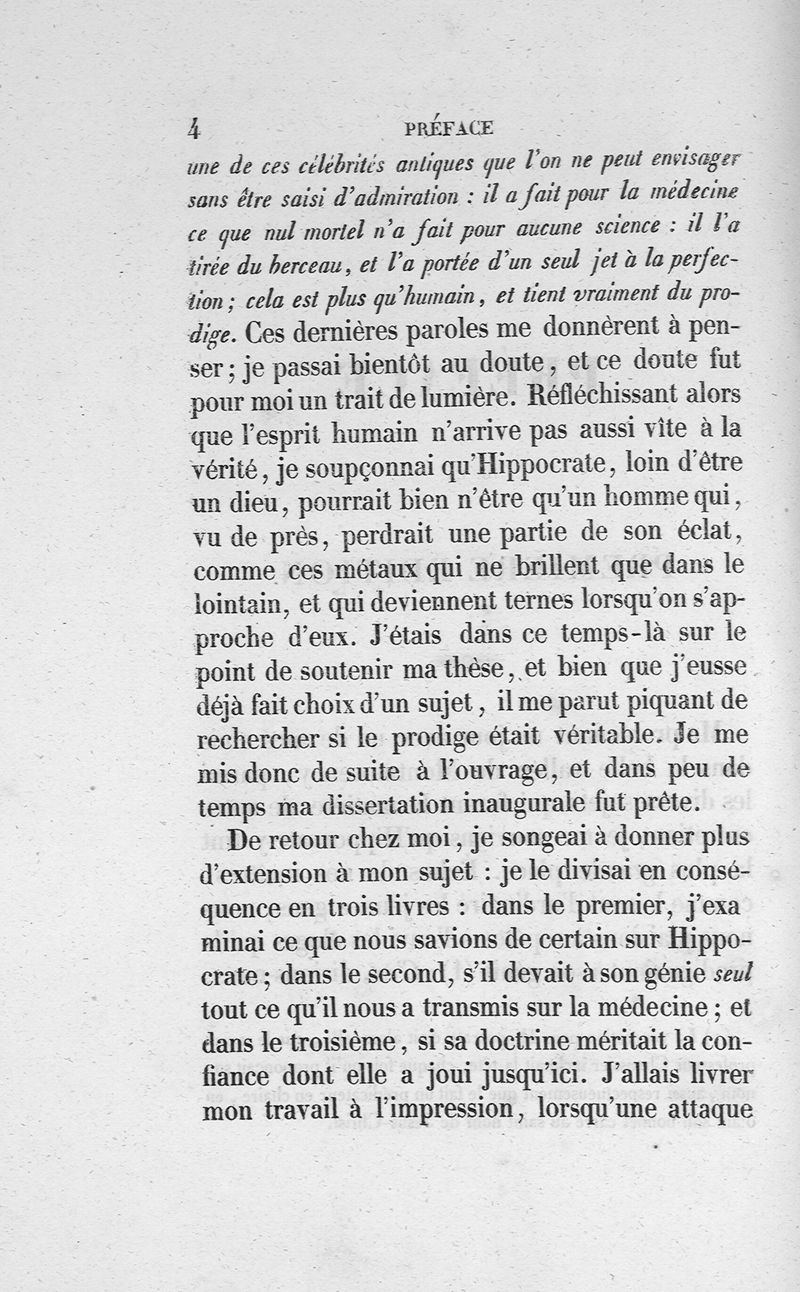 4 PRÉFACE

une de ces célébrités antiques que l'on ne peut envisager sans être saisi d'admiration : il a fait pour la médecine ce que nul mortel n'a fait pour aucune science : il l'a tirée du berceau, et l'a portée d'un seul jet à la perfection ; cela est plus qu'humain, et tient vraiment du prodige. Ces dernières paroles me donnèrent à penser ; je passai bientôt au doute, et ce doute fut pour moi un trait de lumière. Réfléchissant alors que l'esprit humain n'arrive pas aussi vîte à la vérité, je soupçonnai qu'Hippocrate, loin d'être un dieu, pourrait bien n'être qu'un homme qui, vu de près, perdrait une partie de son éclat, comme ces métaux qui ne brillent que dans le lointain, et qui deviennent ternes lorsqu'on s'approche d'eux. J'étais dans ce temps-là sur le point de soutenir ma thèse, et bien que j'eusse déjà fait choix d'un sujet, il me parut piquant de rechercher si le prodige était véritable. Je me mis donc de suite à l'ouvrage, et dans peu de temps ma dissertation inaugurale fut prête.

De retour chez moi, je songeai à donner plus d'extension à mon sujet : je le divisai en conséquence en trois livres : dans le premier, j'examinai ce que nous savions de certain sur Hippocrate ; dans le second, s'il devait à son génie seul tout ce qu'il nous a transmis sur la médecine ; et dans le troisième, si sa doctrine méritait la confiance dont elle a joui jusqu'ici. J'allais livrer mon travail à l'impression, lorsqu'une attaque